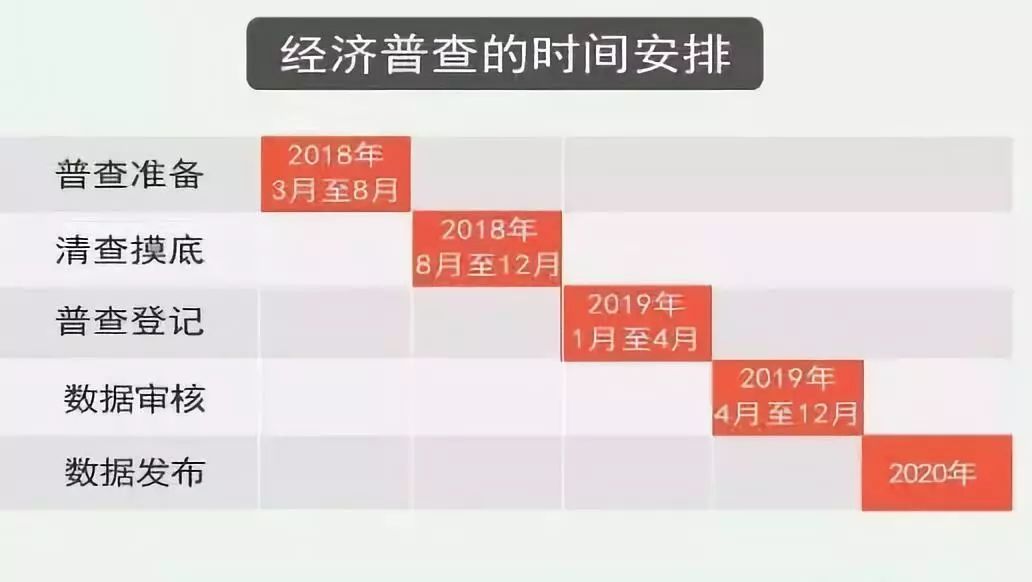 经济普查的时间安排

| | | | | | |
|---|---|---|---|---|---|
| 普查准备 | 2018年 3月至8月 | | | | |
| 清查摸底 | | 2018年 8月至12月 | | | |
| 普查登记 | | | 2019年 1月至4月 | | |
| 数据审核 | | | | 2019年 4月至12月 | |
| 数据发布 | | | | | 2020年 |